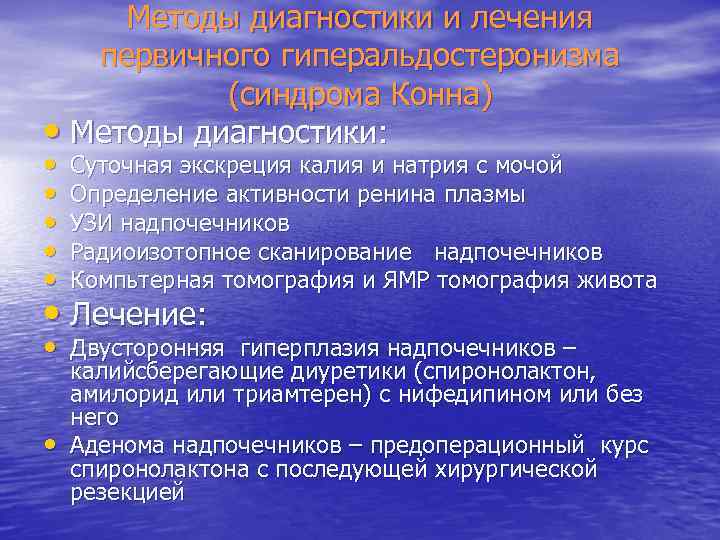 Методы диагностики и лечения первичного гиперальдостеронизма (синдрома Конна)

• Методы диагностики:
• Суточная экскреция калия и натрия с мочой
• Определение активности ренина плазмы
• УЗИ надпочечников
• Радиоизотопное сканирование надпочечников
• Компьтерная томография и ЯМР томография живота

• Лечение:
• Двусторонняя гиперплазия надпочечников – калийсберегающие диуретики (спиронолактон, амилорид или триамтерен) с нифедипином или без него
• Аденома надпочечников – предоперационный курс спиронолактона с последующей хирургической резекцией